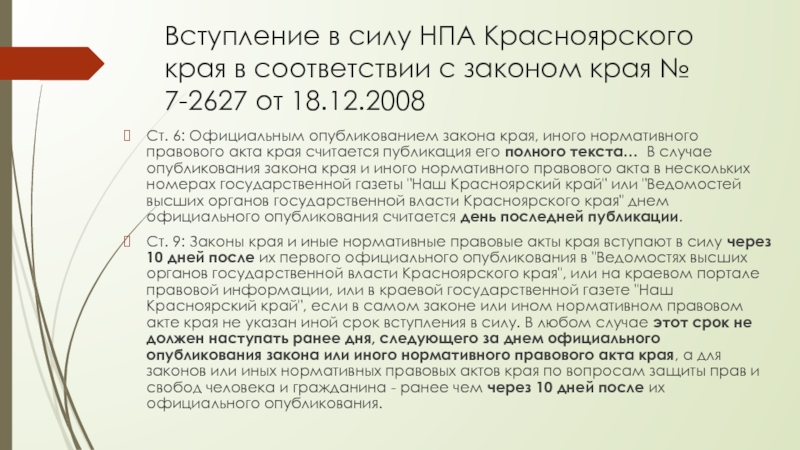 Вступление в силу НПА Красноярского края в соответствии с законом края № 7-2627 от 18.12.2008

Ст. 6: Официальным опубликованием закона края, иного нормативного правового акта края считается публикация его полного текста… В случае опубликования закона края и иного нормативного правового акта в нескольких номерах государственной газеты "Наш Красноярский край" или "Ведомостей высших органов государственной власти Красноярского края" днем официального опубликования считается день последней публикации.

Ст. 9: Законы края и иные нормативные правовые акты края вступают в силу через 10 дней после их первого официального опубликования в "Ведомостях высших органов государственной власти Красноярского края", или на краевом портале правовой информации, или в краевой государственной газете "Наш Красноярский край", если в самом законе или ином нормативном правовом акте края не указан иной срок вступления в силу. В любом случае этот срок не должен наступать ранее дня, следующего за днем официального опубликования закона или иного нормативного правового акта края, а для законов или иных нормативных правовых актов края по вопросам защиты прав и свобод человека и гражданина - ранее чем через 10 дней после их официального опубликования.